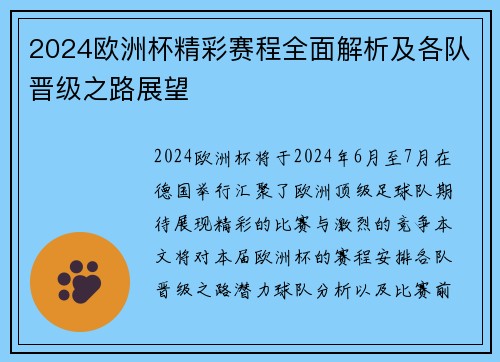 2024欧洲杯精彩赛程全面解析及各队晋级之路展望

2024欧洲杯将于2024年6月至7月在德国举行汇聚了欧洲顶级足球队期待展现精彩的比赛与激烈的竞争本文将对本届欧洲杯的赛程安排各队晋级之路潜力球队分析以及比赛前